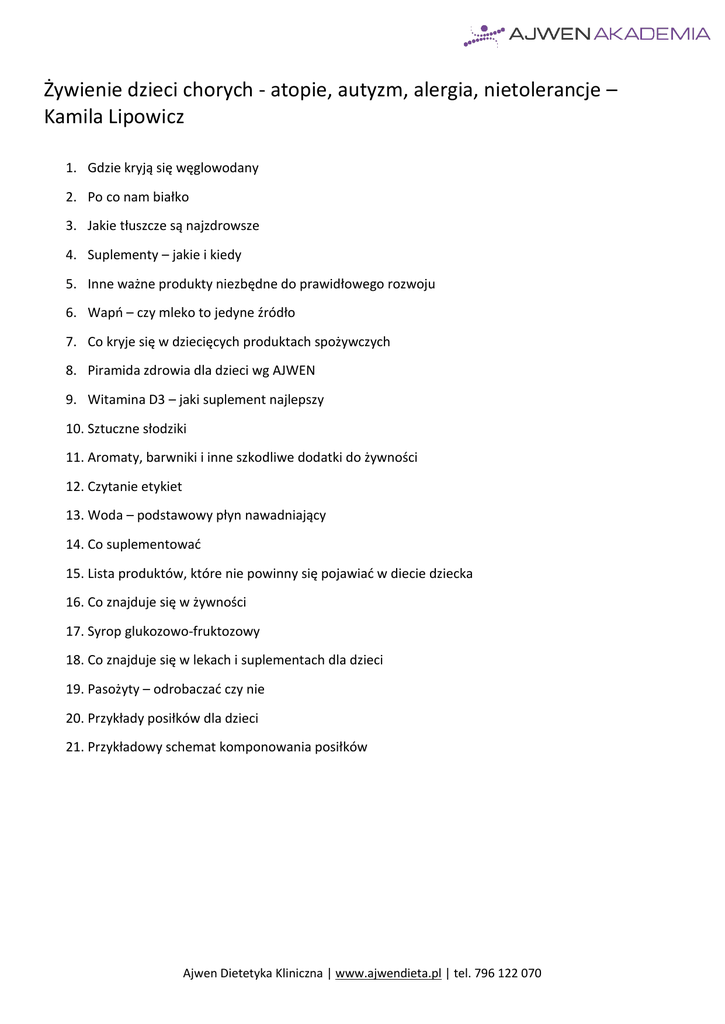 AJWEN AKADEMIA

Żywienie dzieci chorych - atopie, autyzm, alergia, nietolerancje – Kamila Lipowicz

1. Gdzie kryją się węglowodany
2. Po co nam białko
3. Jakie tłuszcze są najzdrowsze
4. Suplementy – jakie i kiedy
5. Inne ważne produkty niezbędne do prawidłowego rozwoju
6. Wapń – czy mleko to jedyne źródło
7. Co kryje się w dziecięcych produktach spożywczych
8. Piramida zdrowia dla dzieci wg AJWEN
9. Witamina D3 – jaki suplement najlepszy
10. Sztuczne słodziki
11. Aromaty, barwniki i inne szkodliwe dodatki do żywności
12. Czytanie etykiet
13. Woda – podstawowy płyn nawadniający
14. Co suplementować
15. Lista produktów, które nie powinny się pojawiać w diecie dziecka
16. Co znajduje się w żywności
17. Syrop glukozowo-fruktozowy
18. Co znajduje się w lekach i suplementach dla dzieci
19. Pasożyty – odrobaczać czy nie
20. Przykłady posiłków dla dzieci
21. Przykładowy schemat komponowania posiłków

Ajwen Dietetyka Kliniczna | www.ajwendieta.pl | tel. 796 122 070